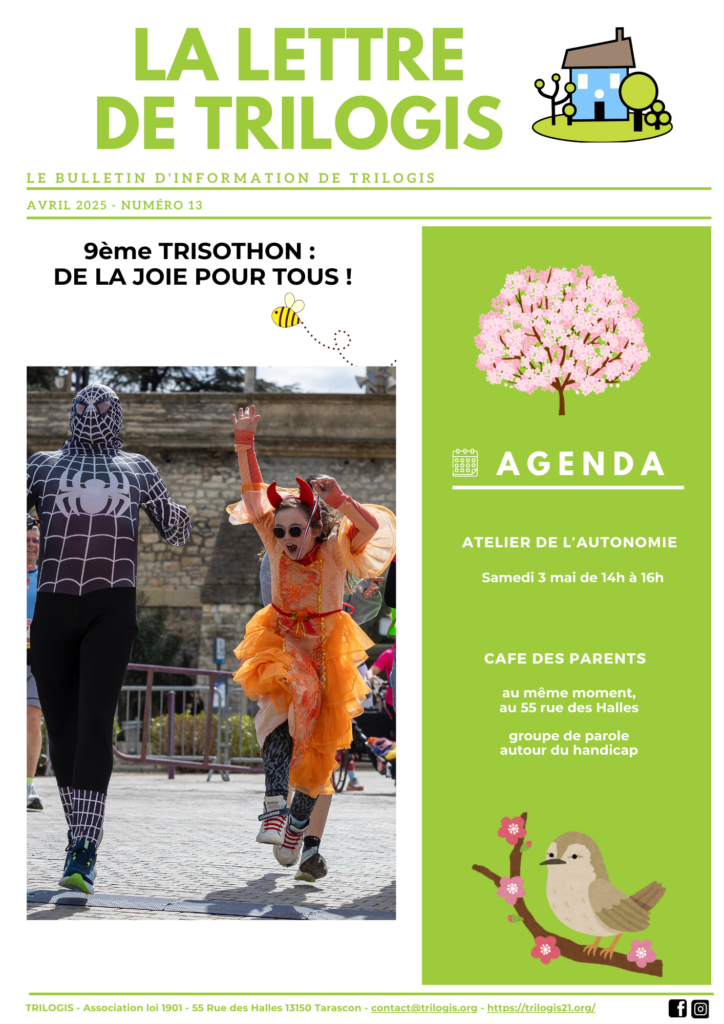 LA LETTRE DE TRILOGIS

LE BULLETIN D'INFORMATION DE TRILOGIS

AVRIL 2025 - NUMÉRO 13

9ème TRISOTHON : DE LA JOIE POUR TOUS !

AGENDA

ATELIER DE L'AUTONOMIE

Samedi 3 mai de 14h à 16h

CAFE DES PARENTS

au même moment, au 55 rue des Halles

groupe de parole autour du handicap

TRILOGIS - Association loi 1901 - 55 Rue des Halles 13150 Tarascon - contact@trilogis.org - https://trilogis21.org/